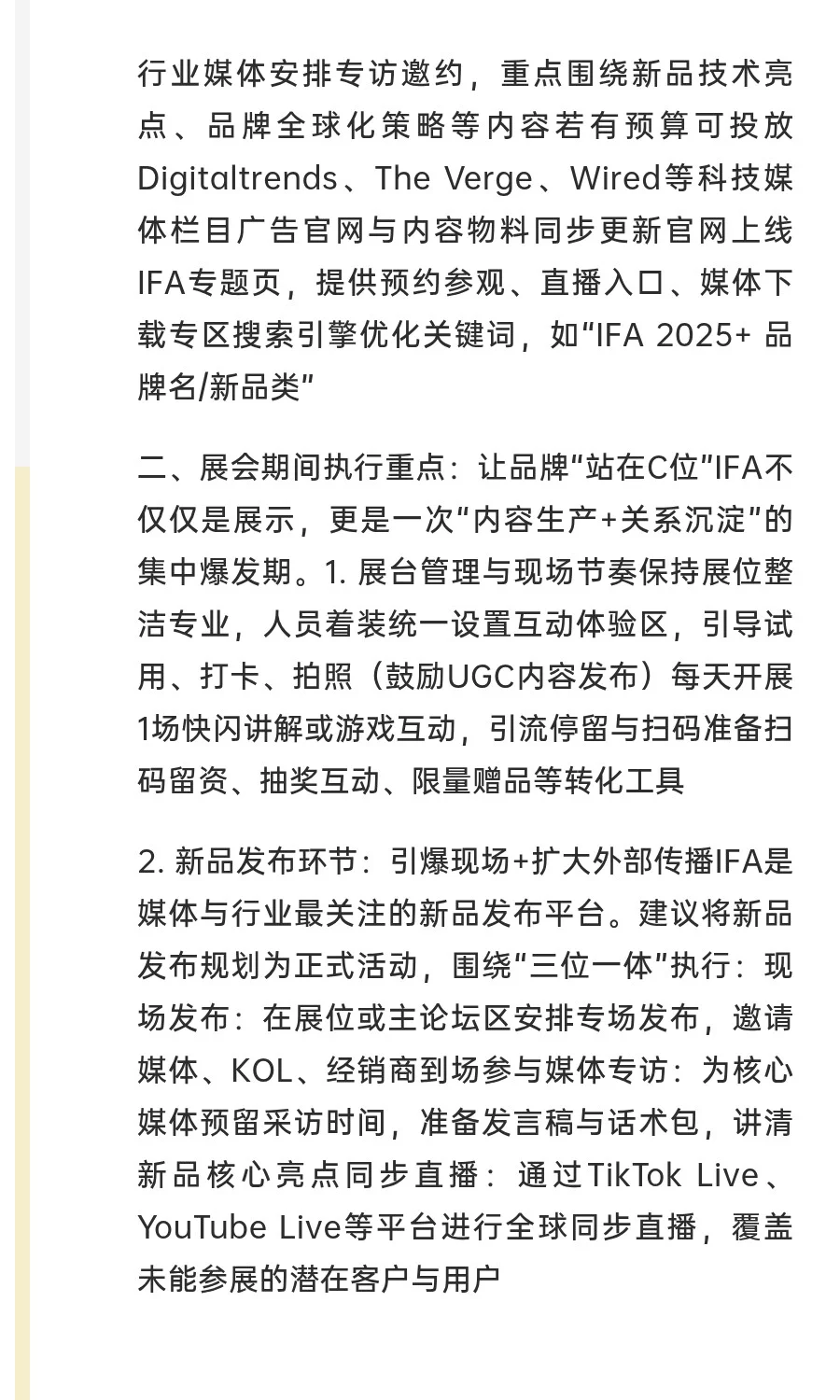 行业媒体安排专访邀约，重点围绕新品技术亮点、品牌全球化策略等内容若有预算可投放Digitaltrends、The Verge、Wired等科技媒体栏目广告官网与内容物料同步更新官网上线IFA专题页，提供预约参观、直播入口、媒体下载专区搜索引擎优化关键词，如“IFA 2025+ 品牌名/新品类”

二、展会期间执行重点：让品牌“站在C位”IFA不仅仅是展示，更是一次“内容生产+关系沉淀”的集中爆发期。1. 展台管理与现场节奏保持展位整洁专业，人员着装统一设置互动体验区，引导试用、打卡、拍照（鼓励UGC内容发布）每天开展1场快闪讲解或游戏互动，引流停留与扫码准备扫码留资、抽奖互动、限量赠品等转化工具

2. 新品发布环节：引爆现场+扩大外部传播IFA是媒体与行业最关注的新品发布平台。建议将新品发布规划为正式活动，围绕“三位一体”执行：现场发布：在展位或主论坛区安排专场发布，邀请媒体、KOL、经销商到场参与媒体专访：为核心媒体预留采访时间，准备发言稿与话术包，讲清新品核心亮点同步直播：通过TikTok Live、YouTube Live等平台进行全球同步直播，覆盖未能参展的潜在客户与用户